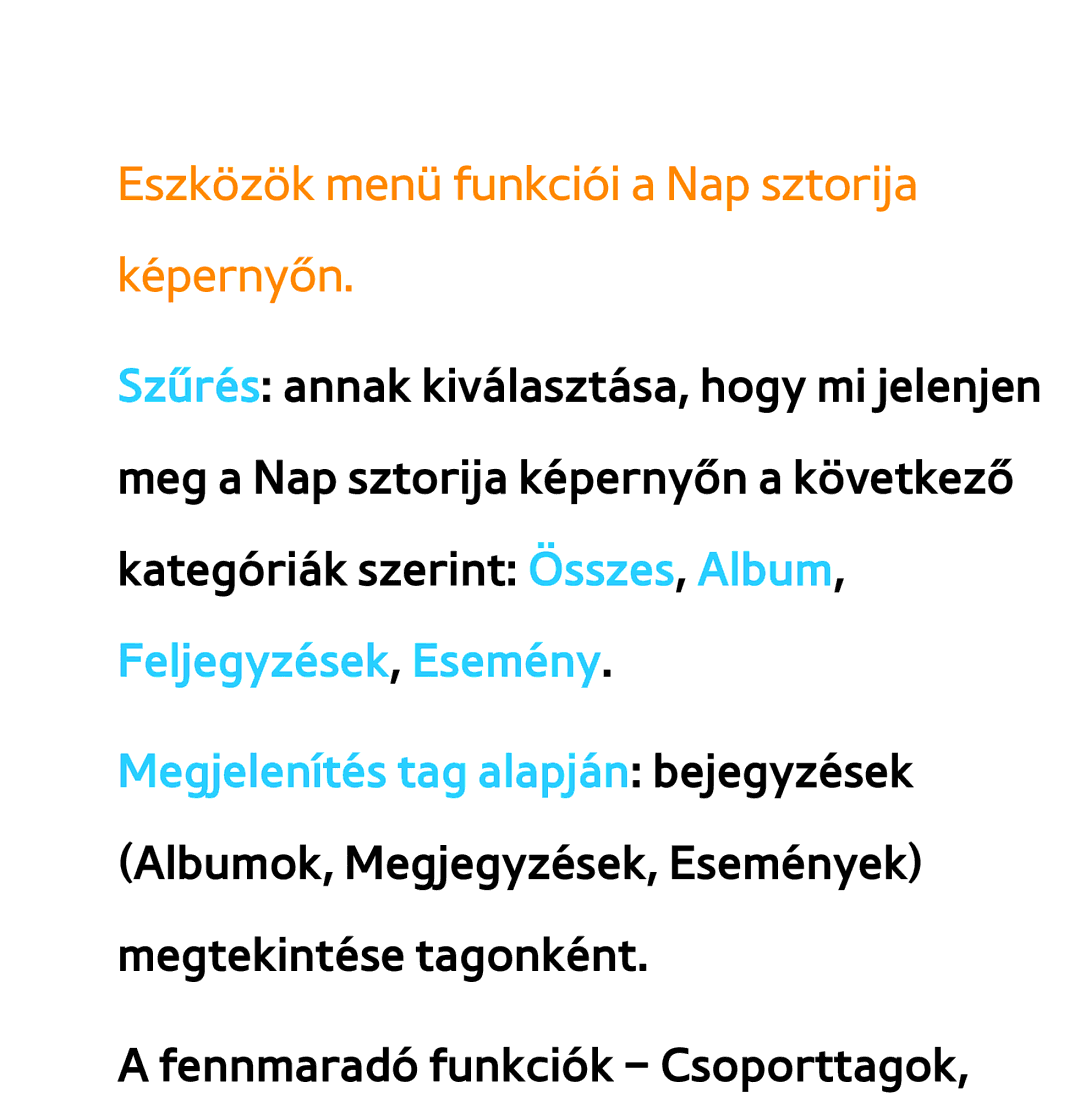 Eszközök menü funkciói a Nap sztorija képernyőn.

Szűrés: annak kiválasztása, hogy mi jelenjen meg a Nap sztorija képernyőn a következő kategóriák szerint: Összes, Album, Feljegyzések, Esemény.

Megjelenítés tag alapján: bejegyzések (Albumok, Megjegyzések, Események) megtekintése tagonként.

A fennmaradó funkciók – Csoporttagok,